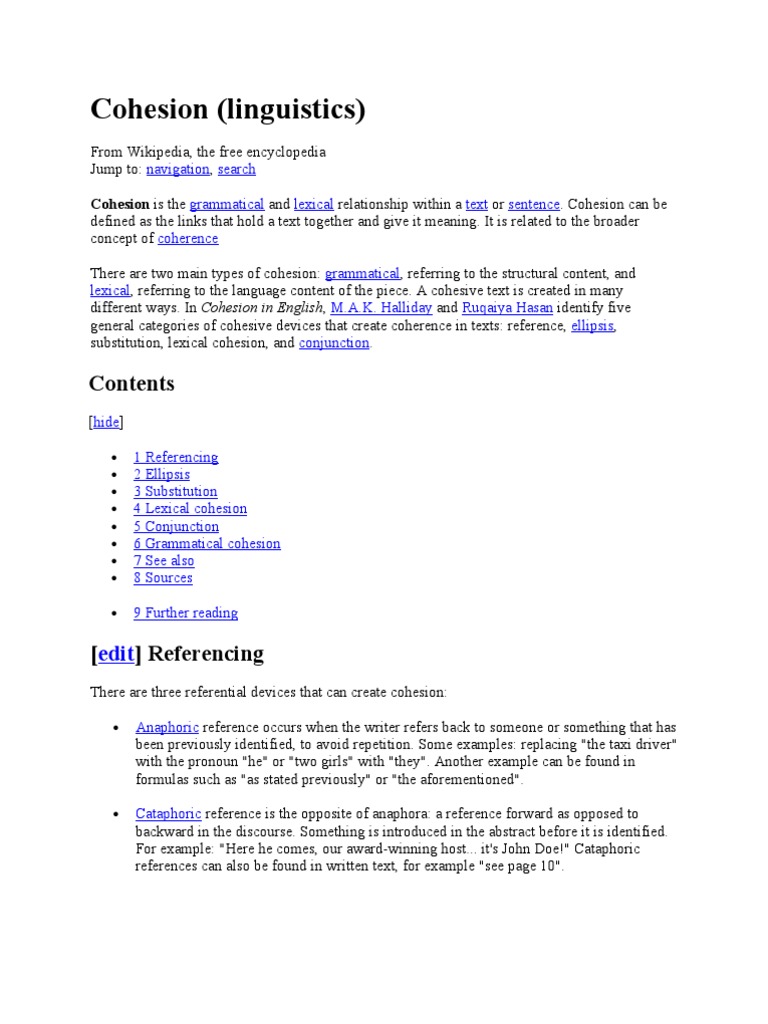 Cohesion (linguistics)

From Wikipedia, the free encyclopedia
Jump to: navigation, search

Cohesion is the grammatical and lexical relationship within a text or sentence. Cohesion can be defined as the links that hold a text together and give it meaning. It is related to the broader concept of coherence

There are two main types of cohesion: grammatical, referring to the structural content, and lexical, referring to the language content of the piece. A cohesive text is created in many different ways. In Cohesion in English, M.A.K. Halliday and Ruqaiya Hasan identify five general categories of cohesive devices that create coherence in texts: reference, ellipsis, substitution, lexical cohesion, and conjunction.

Contents

[hide]

- 1 Referencing
- 2 Ellipsis
- 3 Substitution
- 4 Lexical cohesion
- 5 Conjunction
- 6 Grammatical cohesion
- 7 See also
- 8 Sources

- 9 Further reading

[edit] Referencing

There are three referential devices that can create cohesion:

- Anaphoric reference occurs when the writer refers back to someone or something that has been previously identified, to avoid repetition. Some examples: replacing "the taxi driver" with the pronoun "he" or "two girls" with "they". Another example can be found in formulas such as "as stated previously" or "the aforementioned".

- Cataphoric reference is the opposite of anaphora: a reference forward as opposed to backward in the discourse. Something is introduced in the abstract before it is identified. For example: "Here he comes, our award-winning host... it's John Doe!" Cataphoric references can also be found in written text, for example "see page 10".